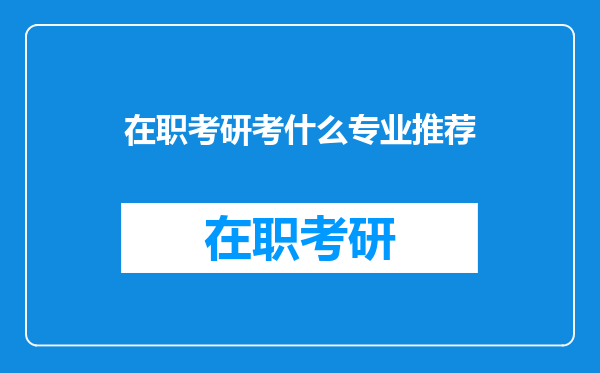 在职考研考什么专业推荐

在职考研